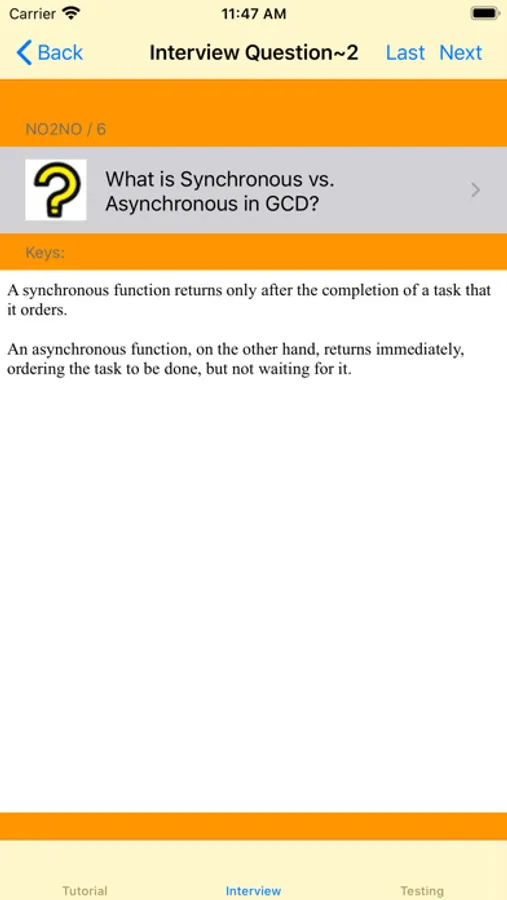 Carrier 11:47 AM

Back Interview Question~2 Last Next

NO2NO / 6

What is Synchronous vs. Asynchronous in GCD?

Keys:

A synchronous function returns only after the completion of a task that it orders.

An asynchronous function, on the other hand, returns immediately, ordering the task to be done, but not waiting for it.

Tutorial Interview Testing